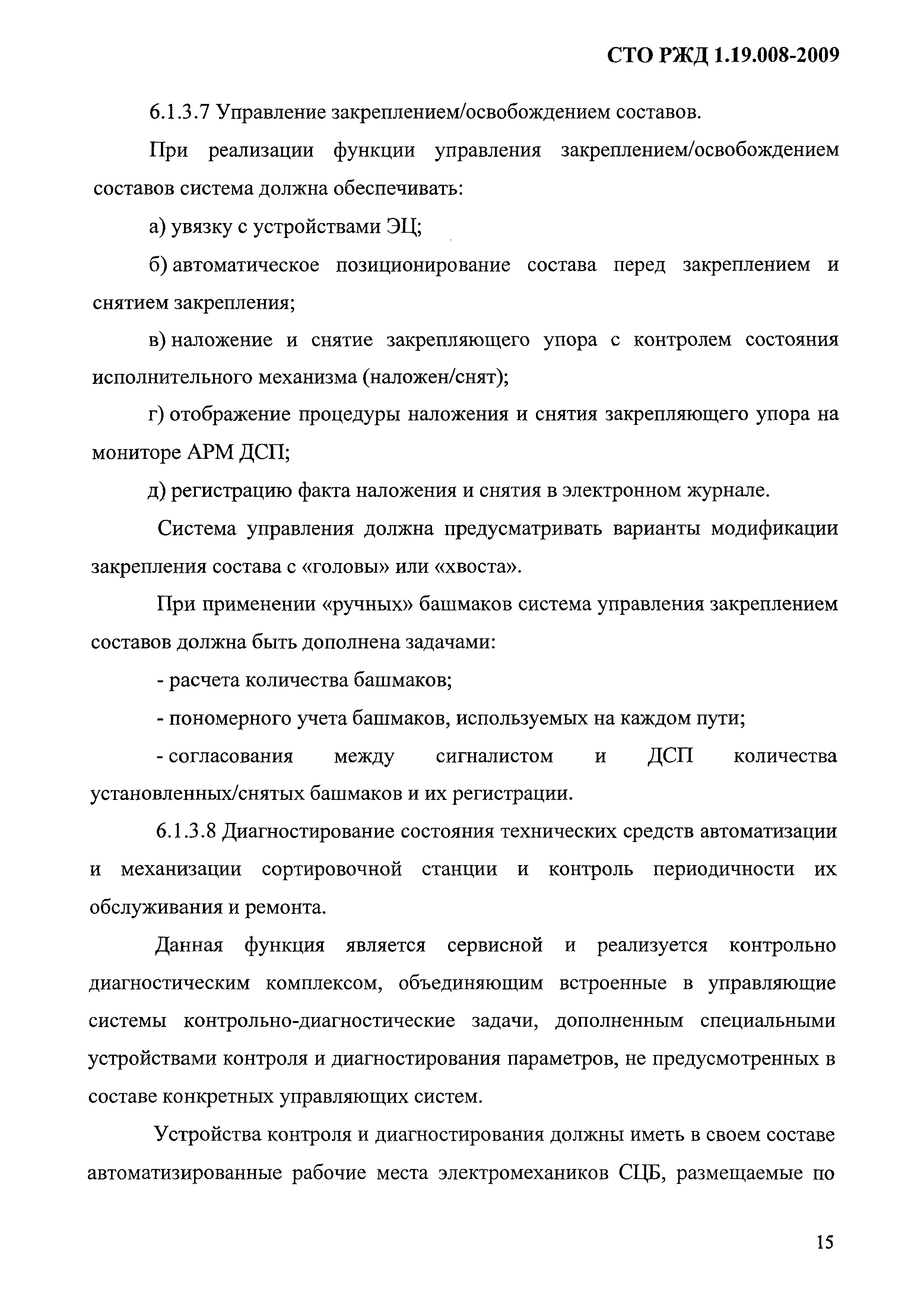 СТО РЖД 1.19.008-2009

6.1.3.7 Управление закреплением/освобождением составов.

При реализации функции управления закреплением/освобождением составов система должна обеспечивать:

а) увязку с устройствами ЭЦ;

б) автоматическое позиционирование состава перед закреплением и снятием закрепления;

в) наложение и снятие закрепляющего упора с контролем состояния исполнительного механизма (наложен/снят);

г) отображение процедуры наложения и снятия закрепляющего упора на мониторе АРМ ДСП;

д) регистрацию факта наложения и снятия в электронном журнале.

Система управления должна предусматривать варианты модификации закрепления состава с «головы» или «хвоста».

При применении «ручных» башмаков система управления закреплением составов должна быть дополнена задачами:

- расчета количества башмаков;

- пономерного учета башмаков, используемых на каждом пути;

- согласования между сигналистом и ДСП количества установленных/снятых башмаков и их регистрации.

6.1.3.8 Диагностирование состояния технических средств автоматизации и механизации сортировочной станции и контроль периодичности их обслуживания и ремонта.

Данная функция является сервисной и реализуется контрольно диагностическим комплексом, объединяющим встроенные в управляющие системы контрольно-диагностические задачи, дополненным специальными устройствами контроля и диагностирования параметров, не предусмотренных в составе конкретных управляющих систем.

Устройства контроля и диагностирования должны иметь в своем составе автоматизированные рабочие места электромехаников СЦБ, размещаемые по

15